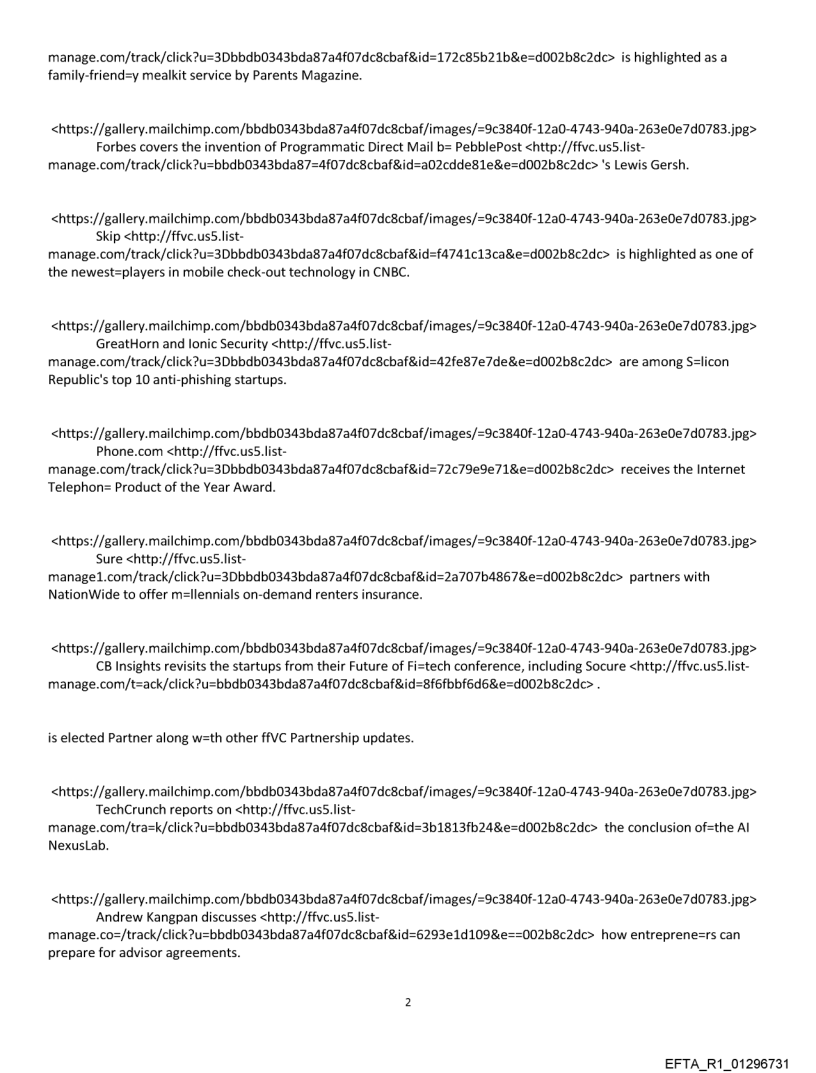 manage.com/track/click?u=3Dbbdb0343bda87a4f07dc8cbaf&id=172c85b21b&e=d002b8c2dc> is highlighted as a family-friend=y mealkit service by Parents Magazine.

<https://gallery.mailchimp.com/bbdb0343bda87a4f07dc8cbaf/images/=9c3840f-12a0-4743-940a-263e0e7d0783.jpg> Forbes covers the invention of Programmatic Direct Mail b= PebblePost <http://ffvc.us5.list-manage.com/track/click?u=bbdb0343bda87=4f07dc8cbaf&id=a02cdde81e&e=d002b8c2dc> 's Lewis Gersh.

<https://gallery.mailchimp.com/bbdb0343bda87a4f07dc8cbaf/images/=9c3840f-12a0-4743-940a-263e0e7d0783.jpg> Skip <http://ffvc.us5.list-manage.com/track/click?u=3Dbbdb0343bda87a4f07dc8cbaf&id=f4741c13ca&e=d002b8c2dc> is highlighted as one of the newest=players in mobile check-out technology in CNBC.

<https://gallery.mailchimp.com/bbdb0343bda87a4f07dc8cbaf/images/=9c3840f-12a0-4743-940a-263e0e7d0783.jpg> GreatHorn and Ionic Security <http://ffvc.us5.list-manage.com/track/click?u=3Dbbdb0343bda87a4f07dc8cbaf&id=42fe87e7de&e=d002b8c2dc> are among S=licon Republic's top 10 anti-phishing startups.

<https://gallery.mailchimp.com/bbdb0343bda87a4f07dc8cbaf/images/=9c3840f-12a0-4743-940a-263e0e7d0783.jpg> Phone.com <http://ffvc.us5.list-manage.com/track/click?u=3Dbbdb0343bda87a4f07dc8cbaf&id=72c79e9e71&e=d002b8c2dc> receives the Internet Telephon= Product of the Year Award.

<https://gallery.mailchimp.com/bbdb0343bda87a4f07dc8cbaf/images/=9c3840f-12a0-4743-940a-263e0e7d0783.jpg> Sure <http://ffvc.us5.list-manage1.com/track/click?u=3Dbbdb0343bda87a4f07dc8cbaf&id=2a707b4867&e=d002b8c2dc> partners with NationWide to offer m=llennials on-demand renters insurance.

<https://gallery.mailchimp.com/bbdb0343bda87a4f07dc8cbaf/images/=9c3840f-12a0-4743-940a-263e0e7d0783.jpg> CB Insights revisits the startups from their Future of Fi=tech conference, including Socure <http://ffvc.us5.list-manage.com/t=ack/click?u=bbdb0343bda87a4f07dc8cbaf&id=8f6fbbf6d6&e=d002b8c2dc> .

is elected Partner along w=th other ffVC Partnership updates.

<https://gallery.mailchimp.com/bbdb0343bda87a4f07dc8cbaf/images/=9c3840f-12a0-4743-940a-263e0e7d0783.jpg> TechCrunch reports on <http://ffvc.us5.list-manage.com/tra=k/click?u=bbdb0343bda87a4f07dc8cbaf&id=3b1813fb24&e=d002b8c2dc> the conclusion of=the AI NexusLab.

<https://gallery.mailchimp.com/bbdb0343bda87a4f07dc8cbaf/images/=9c3840f-12a0-4743-940a-263e0e7d0783.jpg> Andrew Kangpan discusses <http://ffvc.us5.list-manage.co=/track/click?u=bbdb0343bda87a4f07dc8cbaf&id=6293e1d109&e==002b8c2dc> how entreprene=rs can prepare for advisor agreements.

2

EFTA_R1_01296731